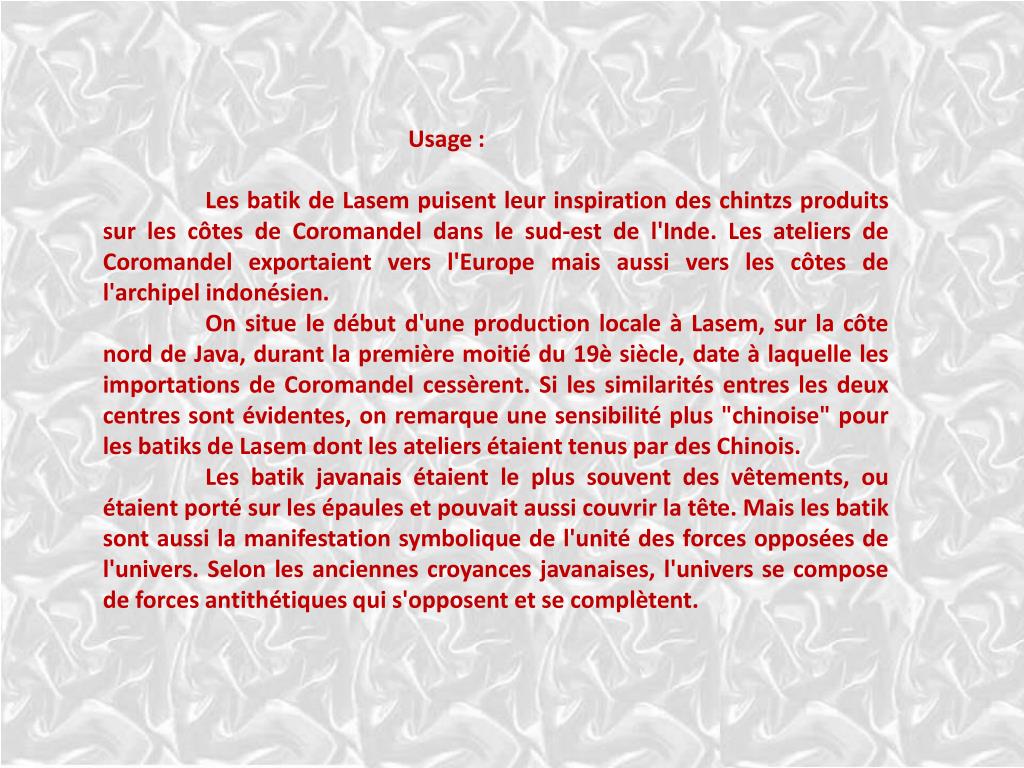 Usage :

Les batik de Lasem puisent leur inspiration des chintzs produits sur les côtes de Coromandel dans le sud-est de l'Inde. Les ateliers de Coromandel exportaient vers l'Europe mais aussi vers les côtes de l'archipel indonésien.

On situe le début d'une production locale à Lasem, sur la côte nord de Java, durant la première moitié du 19è siècle, date à laquelle les importations de Coromandel cessèrent. Si les similarités entres les deux centres sont évidentes, on remarque une sensibilité plus "chinoise" pour les batiks de Lasem dont les ateliers étaient tenus par des Chinois.

Les batik javanais étaient le plus souvent des vêtements, ou étaient porté sur les épaules et pouvait aussi couvrir la tête. Mais les batik sont aussi la manifestation symbolique de l'unité des forces opposées de l'univers. Selon les anciennes croyances javanaises, l'univers se compose de forces antithétiques qui s'opposent et se complètent.